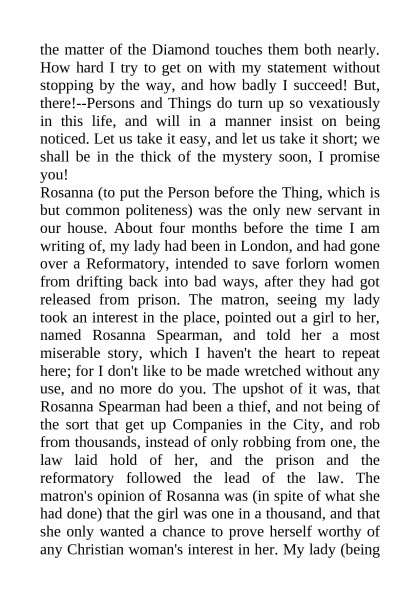 the matter of the Diamond touches them both nearly. How hard I try to get on with my statement without stopping by the way, and how badly I succeed! But, there!--Persons and Things do turn up so vexatiously in this life, and will in a manner insist on being noticed. Let us take it easy, and let us take it short; we shall be in the thick of the mystery soon, I promise you!

Rosanna (to put the Person before the Thing, which is but common politeness) was the only new servant in our house. About four months before the time I am writing of, my lady had been in London, and had gone over a Reformatory, intended to save forlorn women from drifting back into bad ways, after they had got released from prison. The matron, seeing my lady took an interest in the place, pointed out a girl to her, named Rosanna Spearman, and told her a most miserable story, which I haven't the heart to repeat here; for I don't like to be made wretched without any use, and no more do you. The upshot of it was, that Rosanna Spearman had been a thief, and not being of the sort that get up Companies in the City, and rob from thousands, instead of only robbing from one, the law laid hold of her, and the prison and the reformatory followed the lead of the law. The matron's opinion of Rosanna was (in spite of what she had done) that the girl was one in a thousand, and that she only wanted a chance to prove herself worthy of any Christian woman's interest in her. My lady (being